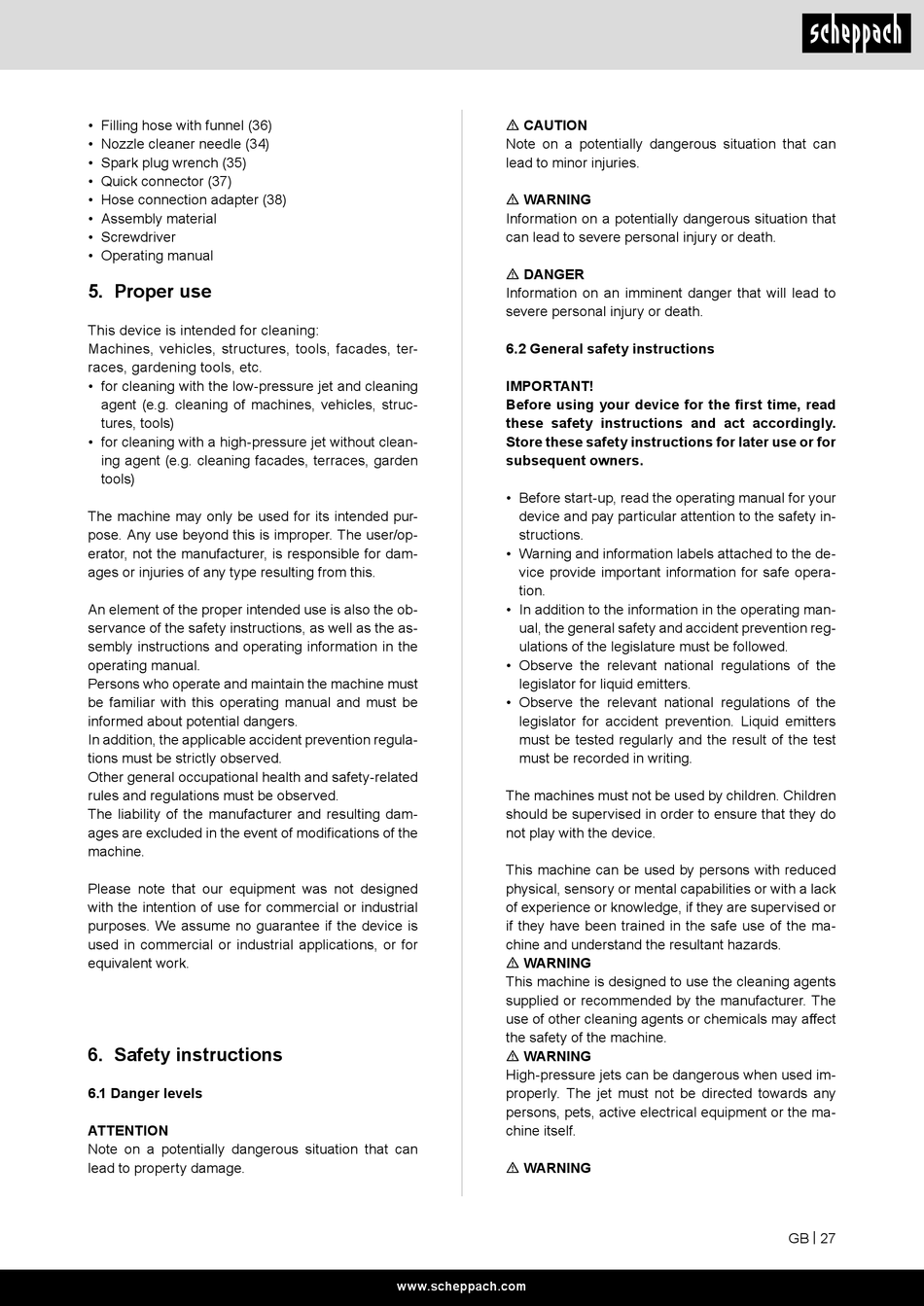 scheppach

• Filling hose with funnel (36)
• Nozzle cleaner needle (34)
• Spark plug wrench (35)
• Quick connector (37)
• Hose connection adapter (38)
• Assembly material
• Screwdriver
• Operating manual

5. Proper use

This device is intended for cleaning:
Machines, vehicles, structures, tools, facades, terraces, gardening tools, etc.
• for cleaning with the low-pressure jet and cleaning agent (e.g. cleaning of machines, vehicles, structures, tools)
• for cleaning with a high-pressure jet without cleaning agent (e.g. cleaning facades, terraces, garden tools)

The machine may only be used for its intended purpose. Any use beyond this is improper. The user/operator, not the manufacturer, is responsible for damages or injuries of any type resulting from this.

An element of the proper intended use is also the observance of the safety instructions, as well as the assembly instructions and operating information in the operating manual.
Persons who operate and maintain the machine must be familiar with this operating manual and must be informed about potential dangers.
In addition, the applicable accident prevention regulations must be strictly observed.
Other general occupational health and safety-related rules and regulations must be observed.
The liability of the manufacturer and resulting damages are excluded in the event of modifications of the machine.

Please note that our equipment was not designed with the intention of use for commercial or industrial purposes. We assume no guarantee if the device is used in commercial or industrial applications, or for equivalent work.

6. Safety instructions

6.1 Danger levels

ATTENTION
Note on a potentially dangerous situation that can lead to property damage.

⚠ CAUTION
Note on a potentially dangerous situation that can lead to minor injuries.

⚠ WARNING
Information on a potentially dangerous situation that can lead to severe personal injury or death.

⚠ DANGER
Information on an imminent danger that will lead to severe personal injury or death.

6.2 General safety instructions

IMPORTANT!
Before using your device for the first time, read these safety instructions and act accordingly. Store these safety instructions for later use or for subsequent owners.

• Before start-up, read the operating manual for your device and pay particular attention to the safety instructions.
• Warning and information labels attached to the device provide important information for safe operation.
• In addition to the information in the operating manual, the general safety and accident prevention regulations of the legislature must be followed.
• Observe the relevant national regulations of the legislator for liquid emitters.
• Observe the relevant national regulations of the legislator for accident prevention. Liquid emitters must be tested regularly and the result of the test must be recorded in writing.

The machines must not be used by children. Children should be supervised in order to ensure that they do not play with the device.

This machine can be used by persons with reduced physical, sensory or mental capabilities or with a lack of experience or knowledge, if they are supervised or if they have been trained in the safe use of the machine and understand the resultant hazards.
⚠ WARNING
This machine is designed to use the cleaning agents supplied or recommended by the manufacturer. The use of other cleaning agents or chemicals may affect the safety of the machine.
⚠ WARNING
High-pressure jets can be dangerous when used improperly. The jet must not be directed towards any persons, pets, active electrical equipment or the machine itself.

⚠ WARNING

GB | 27

www.scheppach.com